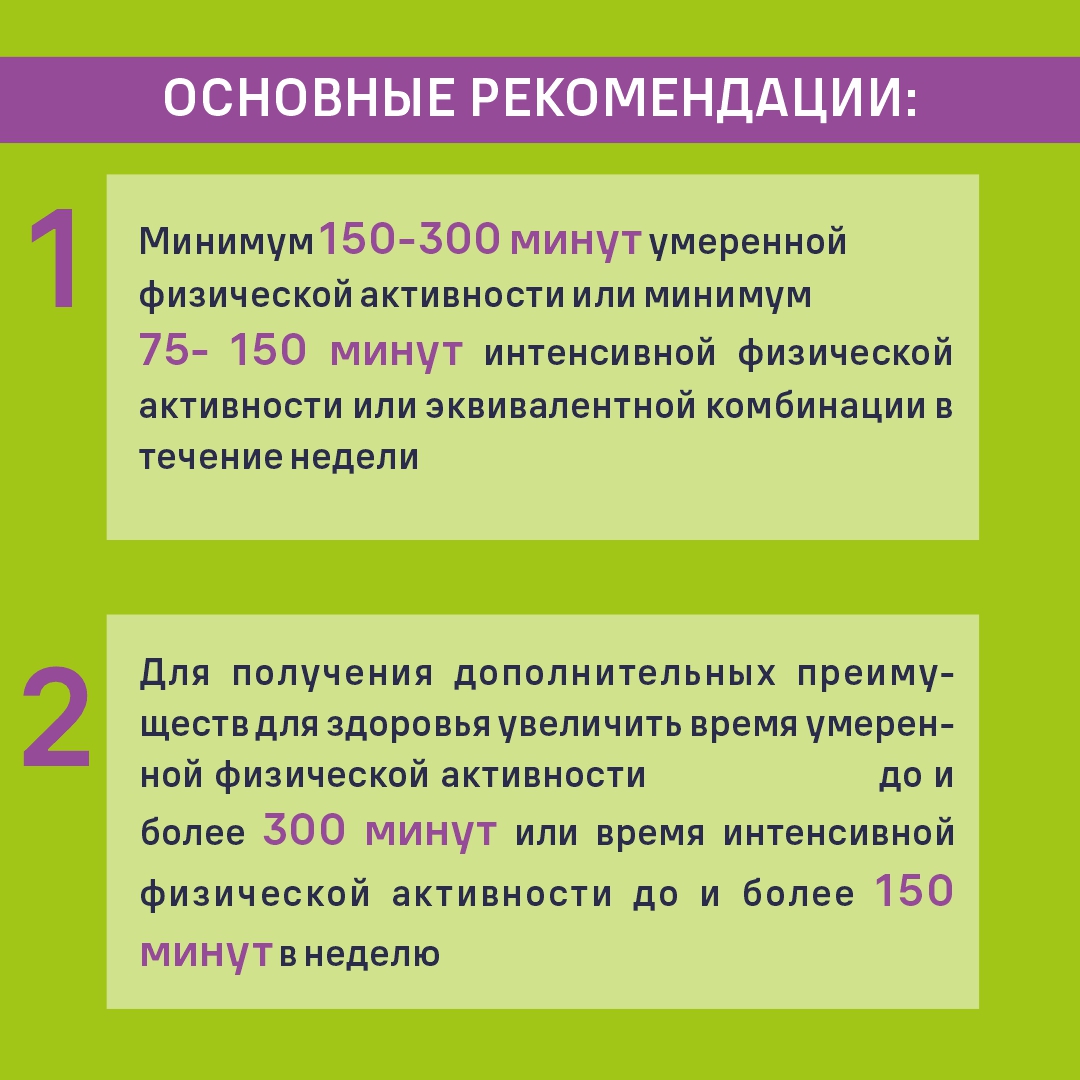 ОСНОВНЫЕ РЕКОМЕНДАЦИИ:

1

Минимум 150-300 минут умеренной физической активности или минимум 75- 150 минут интенсивной физической активности или эквивалентной комбинации в течение недели

2

Для получения дополнительных преимуществ для здоровья увеличить время умеренной физической активности до и более 300 минут или время интенсивной физической активности до и более 150 минут в неделю